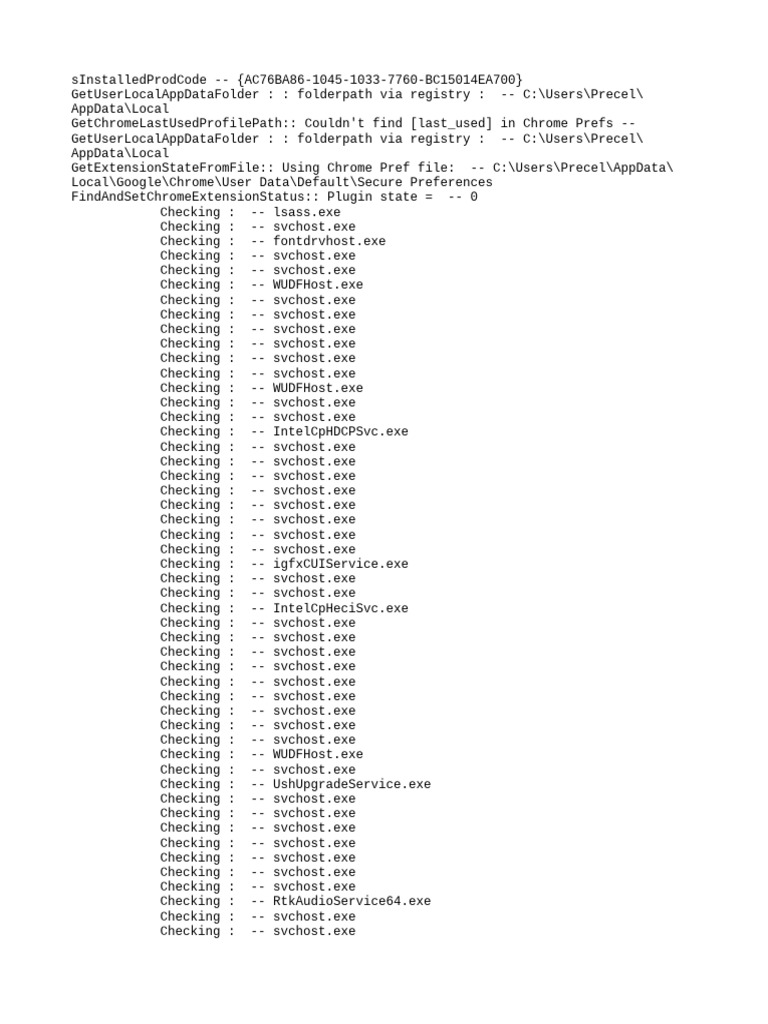 sInstalledProdCode -- {AC76BA86-1045-1033-7760-BC15014EA700}
GetUserLocalAppDataFolder : : folderpath via registry : -- C:\Users\Precel\AppData\Local
GetChromeLastUsedProfilePath:: Couldn't find [last_used] in Chrome Prefs --
GetUserLocalAppDataFolder : : folderpath via registry : -- C:\Users\Precel\AppData\Local
GetExtensionStateFromFile:: Using Chrome Pref file: -- C:\Users\Precel\AppData\Local\Google\Chrome\User Data\Default\Secure Preferences
FindAndSetChromeExtensionStatus:: Plugin state = -- 0
Checking : -- lsass.exe
Checking : -- svchost.exe
Checking : -- fontdrvhost.exe
Checking : -- svchost.exe
Checking : -- svchost.exe
Checking : -- WUDFHost.exe
Checking : -- svchost.exe
Checking : -- svchost.exe
Checking : -- svchost.exe
Checking : -- svchost.exe
Checking : -- svchost.exe
Checking : -- svchost.exe
Checking : -- WUDFHost.exe
Checking : -- svchost.exe
Checking : -- svchost.exe
Checking : -- IntelCpHDCPSvc.exe
Checking : -- svchost.exe
Checking : -- svchost.exe
Checking : -- svchost.exe
Checking : -- svchost.exe
Checking : -- svchost.exe
Checking : -- svchost.exe
Checking : -- svchost.exe
Checking : -- svchost.exe
Checking : -- igfxCUIService.exe
Checking : -- svchost.exe
Checking : -- svchost.exe
Checking : -- IntelCpHeciSvc.exe
Checking : -- svchost.exe
Checking : -- svchost.exe
Checking : -- svchost.exe
Checking : -- svchost.exe
Checking : -- svchost.exe
Checking : -- svchost.exe
Checking : -- svchost.exe
Checking : -- svchost.exe
Checking : -- svchost.exe
Checking : -- WUDFHost.exe
Checking : -- svchost.exe
Checking : -- UshUpgradeService.exe
Checking : -- svchost.exe
Checking : -- svchost.exe
Checking : -- svchost.exe
Checking : -- svchost.exe
Checking : -- svchost.exe
Checking : -- svchost.exe
Checking : -- svchost.exe
Checking : -- RtkAudioService64.exe
Checking : -- svchost.exe
Checking : -- svchost.exe